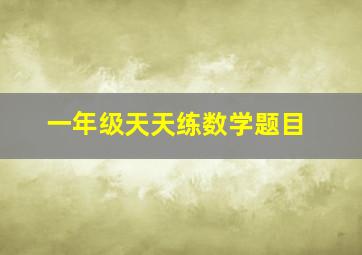 一年级天天练数学题目